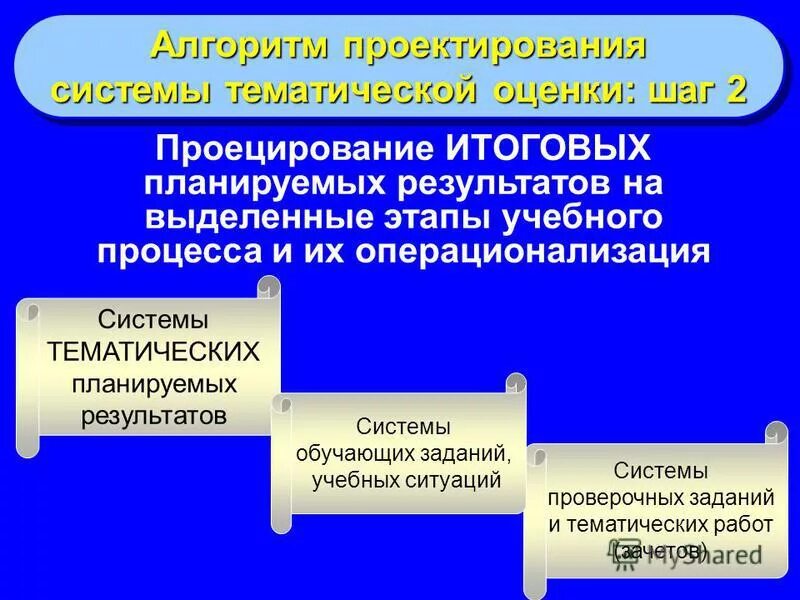 Алгоритм проектирования системы тематической оценки: шаг 2

Проецирование ИТОГОВЫХ планируемых результатов на выделенные этапы учебного процесса и их операционализация

Системы ТЕМАТИЧЕСКИХ планируемых результатов

Системы обучающих заданий, учебных ситуаций

Системы проверочных заданий и тематических работ (зачетов)

MyShared